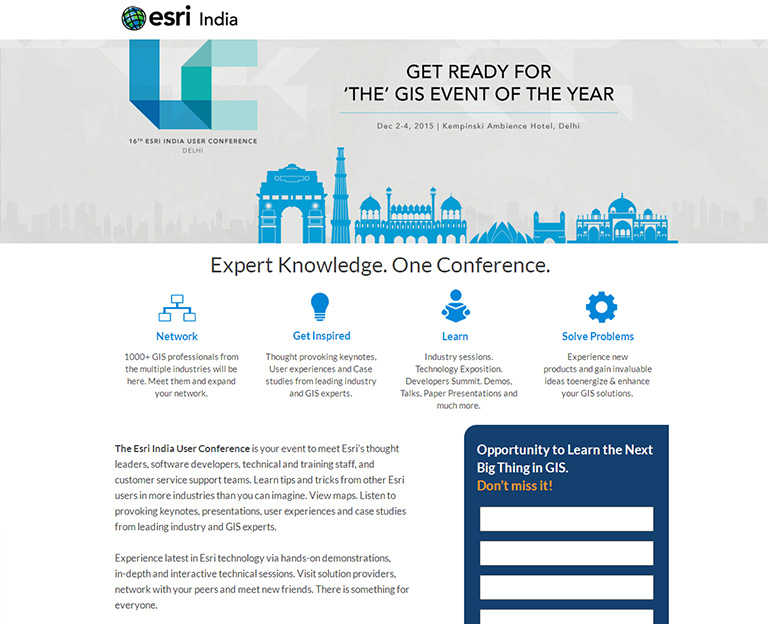 esri India

16TH ESRI INDIA USER CONFERENCE
DELHI

GET READY FOR
'THE' GIS EVENT OF THE YEAR

Dec 2-4, 2015 | Kempinski Ambience Hotel, Delhi

Expert Knowledge. One Conference.

Network

1000+ GIS professionals from the multiple industries will be here. Meet them and expand your network.

Get Inspired

Thought provoking keynotes, User experiences and Case studies from leading industry and GIS experts.

Learn

Industry sessions. Technology Exposition. Developers Summit. Demos, Talks, Paper Presentations and much more.

Solve Problems

Experience new products and gain invaluable ideas toenergize & enhance your GIS solutions.

The Esri India User Conference is your event to meet Esri's thought leaders, software developers, technical and training staff, and customer service support teams. Learn tips and tricks from other Esri users in more industries than you can imagine. View maps. Listen to provoking keynotes, presentations, user experiences and case studies from leading industry and GIS experts.

Experience latest in Esri technology via hands-on demonstrations, in-depth and interactive technical sessions. Visit solution providers, network with your peers and meet new friends. There is something for everyone.

Opportunity to Learn the Next Big Thing in GIS.
Don't miss it!